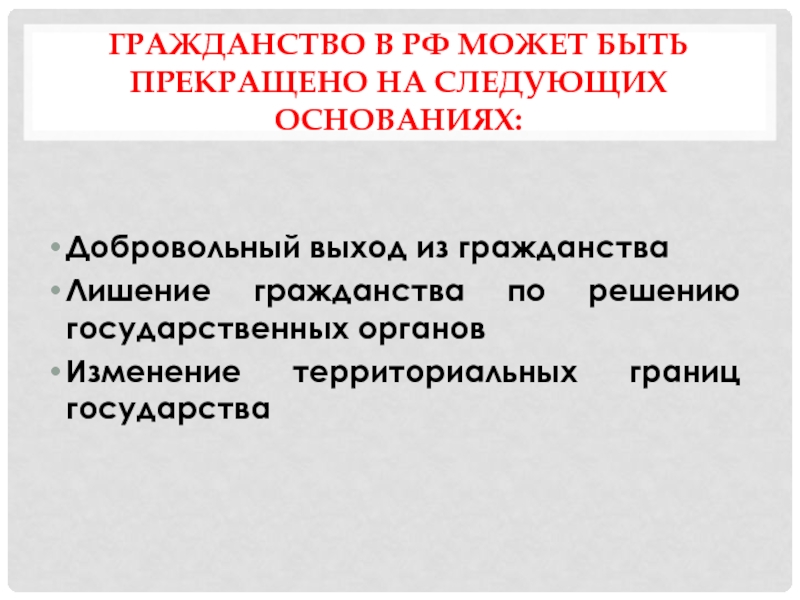 ГРАЖДАНСТВО В РФ МОЖЕТ БЫТЬ ПРЕКРАЩЕНО НА СЛЕДУЮЩИХ ОСНОВАНИЯХ:

• Добровольный выход из гражданства
• Лишение гражданства по решению государственных органов
• Изменение территориальных границ государства